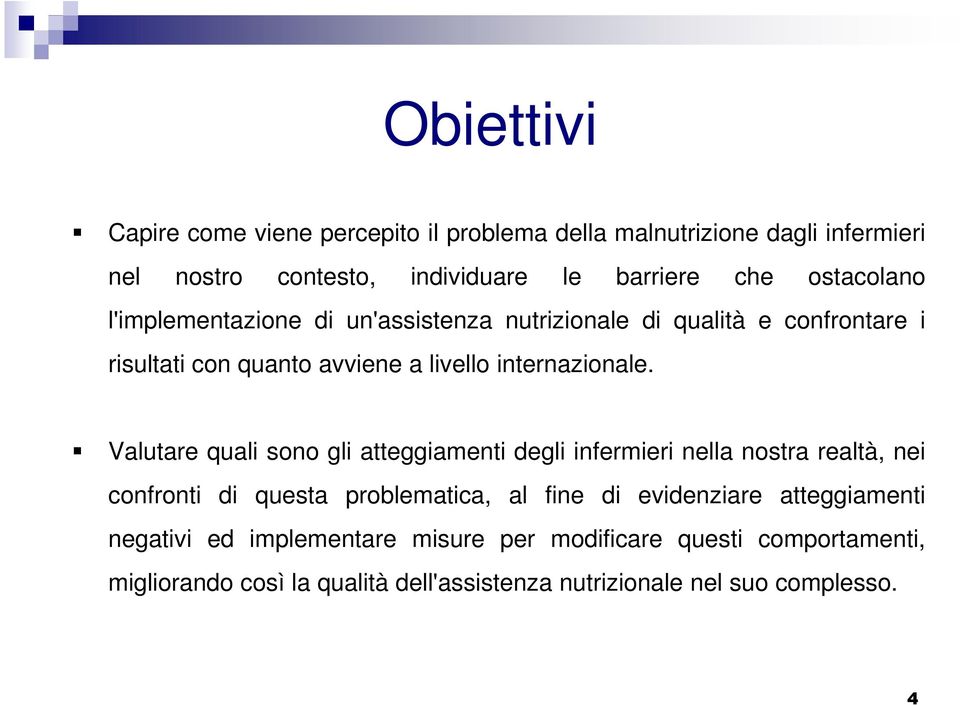 Obiettivi

▪ Capire come viene percepito il problema della malnutrizione dagli infermieri nel nostro contesto, individuare le barriere che ostacolano l'implementazione di un'assistenza nutrizionale di qualità e confrontare i risultati con quanto avviene a livello internazionale.

▪ Valutare quali sono gli atteggiamenti degli infermieri nella nostra realtà, nei confronti di questa problematica, al fine di evidenziare atteggiamenti negativi ed implementare misure per modificare questi comportamenti, migliorando così la qualità dell'assistenza nutrizionale nel suo complesso.

4